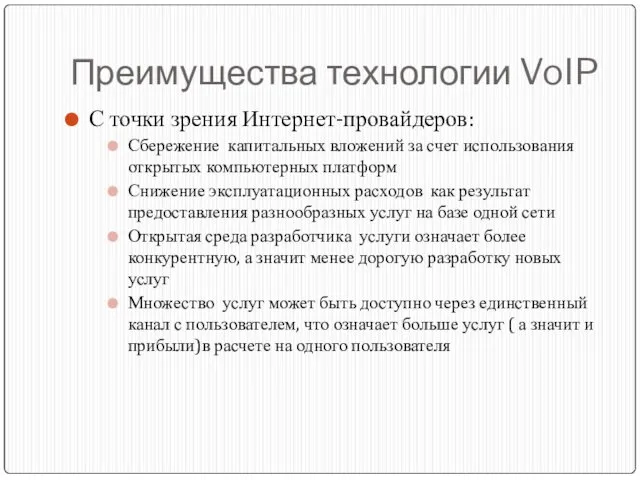 Преимущества технологии VoIP

С точки зрения Интернет-провайдеров:

Сбережение капитальных вложений за счет использования открытых компьютерных платформ

Снижение эксплуатационных расходов как результат предоставления разнообразных услуг на базе одной сети

Открытая среда разработчика услуги означает более конкурентную, а значит менее дорогую разработку новых услуг

Множество услуг может быть доступно через единственный канал с пользователем, что означает больше услуг ( а значит и прибыли)в расчете на одного пользователя